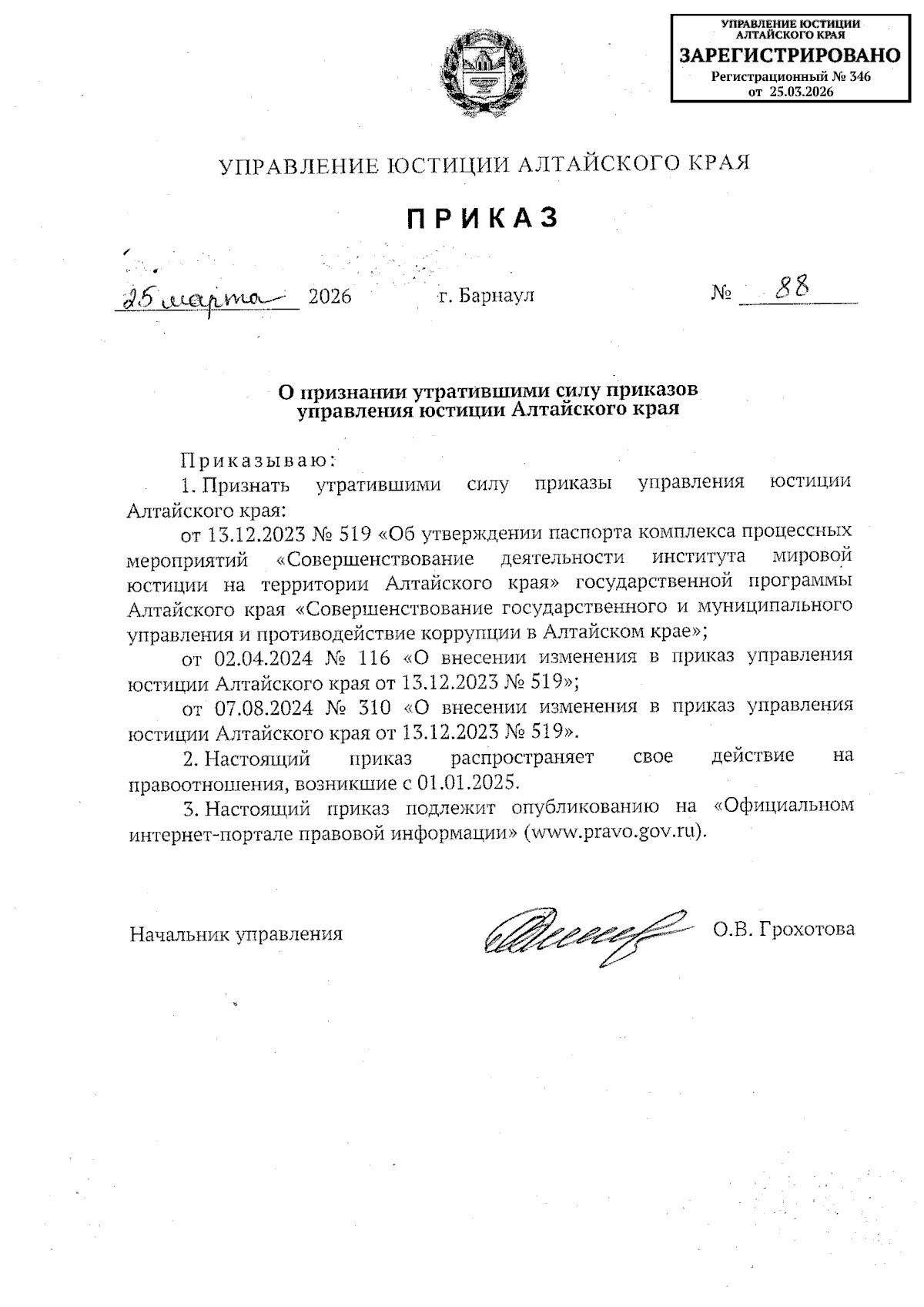 УПРАВЛЕНИЕ ЮСТИЦИИ АЛТАЙСКОГО КРАЯ
ЗАРЕГИСТРИРОВАНО
Регистрационный № 346
от 25.03.2026

УПРАВЛЕНИЕ ЮСТИЦИИ АЛТАЙСКОГО КРАЯ

ПРИКАЗ

25 марта 2026 г. Барнаул № 88

О признании утратившими силу приказов управления юстиции Алтайского края

Приказываю:

1. Признать утратившими силу приказы управления юстиции Алтайского края:

от 13.12.2023 № 519 «Об утверждении паспорта комплекса процессных мероприятий «Совершенствование деятельности института мировой юстиции на территории Алтайского края» государственной программы Алтайского края «Совершенствование государственного и муниципального управления и противодействие коррупции в Алтайском крае»;

от 02.04.2024 № 116 «О внесении изменения в приказ управления юстиции Алтайского края от 13.12.2023 № 519»;

от 07.08.2024 № 310 «О внесении изменения в приказ управления юстиции Алтайского края от 13.12.2023 № 519».

2. Настоящий приказ распространяет свое действие на правоотношения, возникшие с 01.01.2025.

3. Настоящий приказ подлежит опубликованию на «Официальном интернет-портале правовой информации» (www.pravo.gov.ru).

Начальник управления О.В. Грохотова